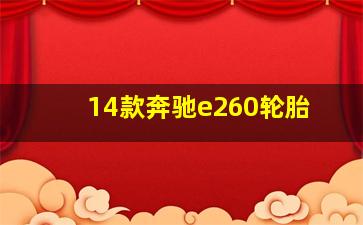 14款奔驰e260轮胎